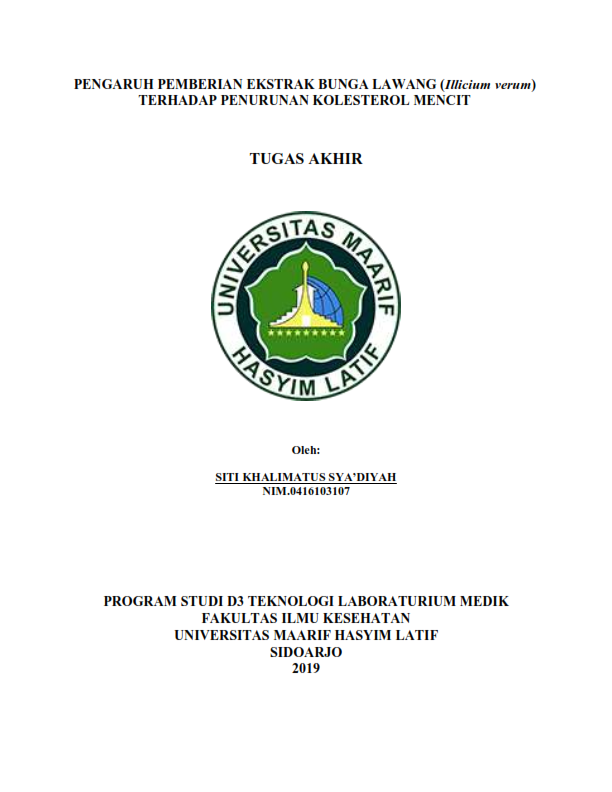 PENGARUH PEMBERIAN EKSTRAK BUNGA LAWANG (Illicium verum) TERHADAP PENURUNAN KOLESTEROL MENCIT

TUGAS AKHIR

UNIVERSITAS MAARIF HASYIM LATIF

Oleh:

SITI KHALIMATUS SYA'DIYAH
NIM.0416103107

PROGRAM STUDI D3 TEKNOLOGI LABORATURIUM MEDIK
FAKULTAS ILMU KESEHATAN
UNIVERSITAS MAARIF HASYIM LATIF
SIDOARJO
2019